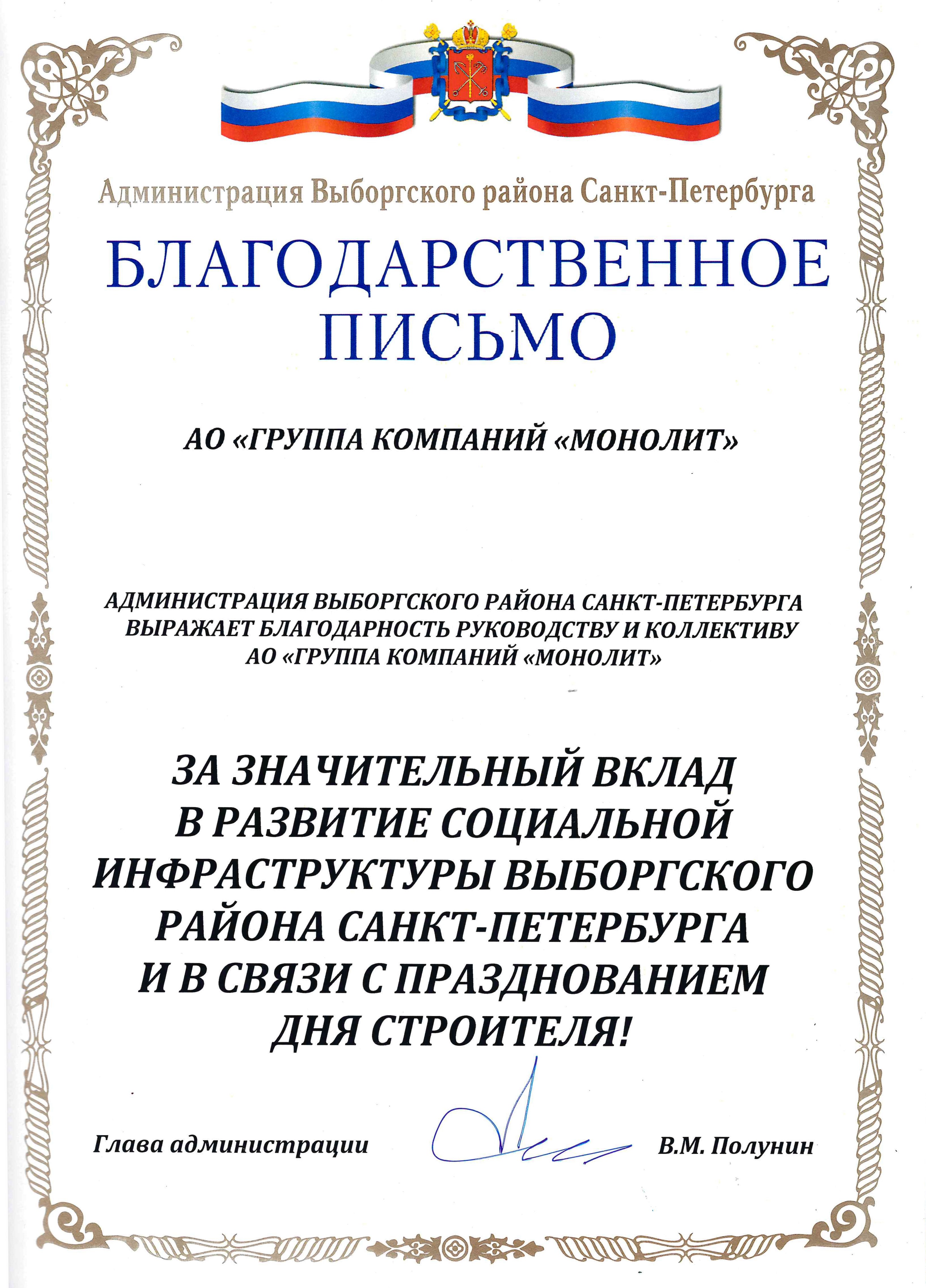 Администрация Выборгского района Санкт-Петербурга

БЛАГОДАРСТВЕННОЕ ПИСЬМО

АО «ГРУППА КОМПАНИЙ «МОНОЛИТ»

АДМИНИСТРАЦИЯ ВЫБОРГСКОГО РАЙОНА САНКТ-ПЕТЕРБУРГА ВЫРАЖАЕТ БЛАГОДАРНОСТЬ РУКОВОДСТВУ И КОЛЛЕКТИВУ АО «ГРУППА КОМПАНИЙ «МОНОЛИТ»

ЗА ЗНАЧИТЕЛЬНЫЙ ВКЛАД В РАЗВИТИЕ СОЦИАЛЬНОЙ ИНФРАСТРУКТУРЫ ВЫБОРГСКОГО РАЙОНА САНКТ-ПЕТЕРБУРГА И В СВЯЗИ С ПРАЗДНОВАНИЕМ ДНЯ СТРОИТЕЛЯ!

Глава администрации

В.М. Полунин